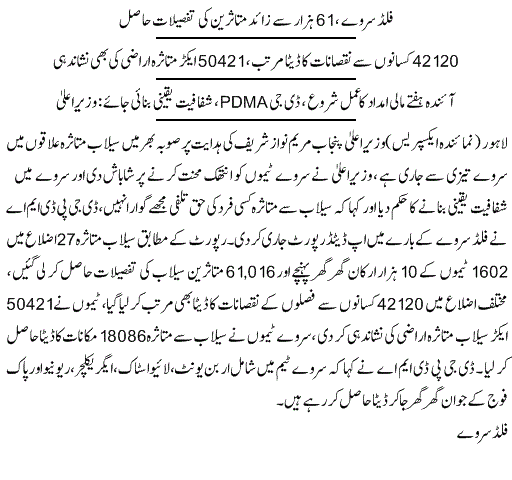 فلڈ سروے، 61 ہزار سے زائد متاثرین کی تفصیلات حاصل

42120 کسانوں سے نقصانات کا ڈیٹا مرتب، 50421 ایکڑ متاثرہ اراضی کی بھی نشاندہی

آئندہ ہفتے مالی امداد کا عمل شروع، ڈی جی PDMA، شفافیت یقینی بنائی جائے: وزیراعلیٰ

لاہور (نمائندہ ایکسپریس) وزیراعلیٰ پنجاب مریم نواز شریف کی ہدایت پر صوبہ بھر میں سیلاب متاثرہ علاقوں میں سروے تیزی سے جاری ہے، وزیراعلیٰ نے سروے ٹیموں کو انتھک محنت کرنے پر شاباش دی اور سروے میں شفافیت یقینی بنانے کا حکم دیا اور کہا کہ سیلاب سے متاثرہ کسی فرد کی حق تلفی مجھے گوارا نہیں، ڈی جی پی ڈی ایم اے نے فلڈ سروے کے بارے میں اپ ڈیٹڈ رپورٹ جاری کر دی۔ رپورٹ کے مطابق سیلاب متاثرہ 27 اضلاع میں 1602 ٹیموں کے 10 ہزار ارکان گھر گھر پہنچے اور 61,016 متاثرین سیلاب کی تفصیلات حاصل کر لی گئیں، مختلف اضلاع میں 42120 کسانوں سے فصلوں کے نقصانات کا ڈیٹا بھی مرتب کر لیا گیا، ٹیموں نے 50421 ایکڑ سیلاب متاثرہ اراضی کی نشاندہی کر دی، سروے ٹیموں نے سیلاب سے متاثرہ 18086 مکانات کا ڈیٹا حاصل کر لیا۔ ڈی جی پی ڈی ایم اے نے کہا کہ سروے ٹیم میں شامل اربن یونٹ، لائیو اسٹاک، ایگریکلچر، ریونیو اور پاک فوج کے جوان گھر گھر جا کر ڈیٹا حاصل کر رہے ہیں۔

فلڈ سروے